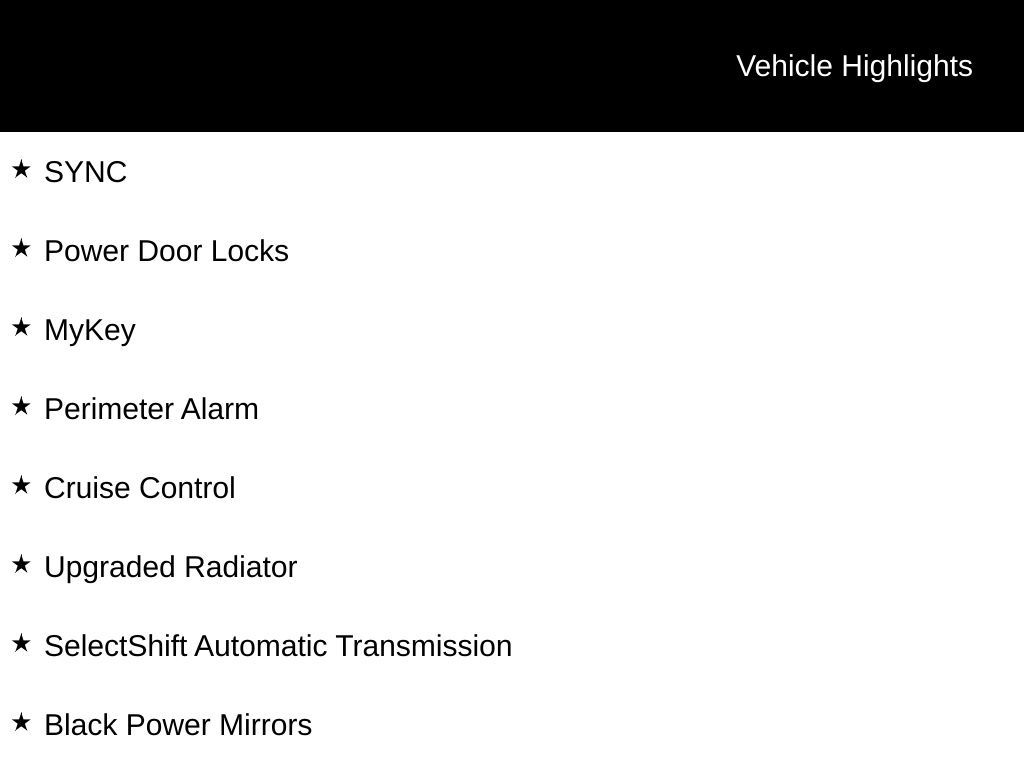 Vehicle Highlights

★ SYNC

★ Power Door Locks

★ MyKey

★ Perimeter Alarm

★ Cruise Control

★ Upgraded Radiator

★ SelectShift Automatic Transmission

★ Black Power Mirrors